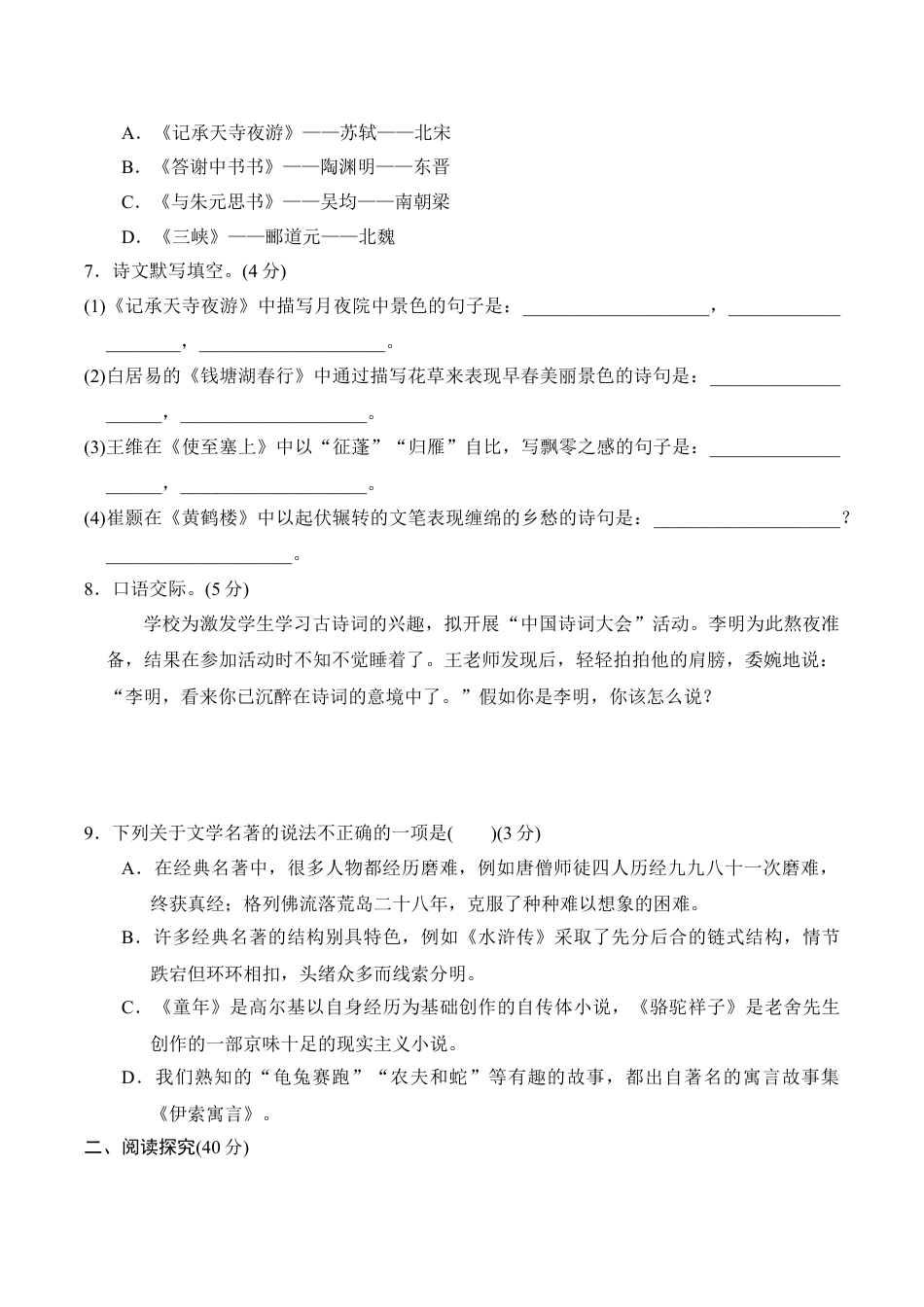 A．《记承天寺夜游》——苏轼——北宋

B．《答谢中书书》——陶渊明——东晋

C．《与朱元思书》——吴均——南朝梁

D．《三峡》——郦道元——北魏

7．诗文默写填空。(4 分)

(1)《记承天寺夜游》中描写月夜院中景色的句子是：____________________，____________________，____________________。

(2)白居易的《钱塘湖春行》中通过描写花草来表现早春美丽景色的诗句是：____________________，____________________。

(3)王维在《使至塞上》中以“征蓬”“归雁”自比，写飘零之感的句子是：____________________，____________________。

(4)崔颢在《黄鹤楼》中以起伏辗转的文笔表现缠绵的乡愁的诗句是：____________________？____________________。

8．口语交际。(5 分)

学校为激发学生学习古诗词的兴趣，拟开展“中国诗词大会”活动。李明为此熬夜准备，结果在参加活动时不知不觉睡着了。王老师发现后，轻轻拍拍他的肩膀，委婉地说：“李明，看来你已沉醉在诗词的意境中了。”假如你是李明，你该怎么说？

9．下列关于文学名著的说法不正确的一项是(　　)(3 分)

A．在经典名著中，很多人物都经历磨难，例如唐僧师徒四人历经九九八十一次磨难，终获真经；格列佛流落荒岛二十八年，克服了种种难以想象的困难。

B．许多经典名著的结构别具特色，例如《水浒传》采取了先分后合的链式结构，情节跌宕但环环相扣，头绪众多而线索分明。

C．《童年》是高尔基以自身经历为基础创作的自传体小说，《骆驼祥子》是老舍先生创作的一部京味十足的现实主义小说。

D．我们熟知的“龟兔赛跑”“农夫和蛇”等有趣的故事，都出自著名的寓言故事集《伊索寓言》。

二、阅读探究(40 分)